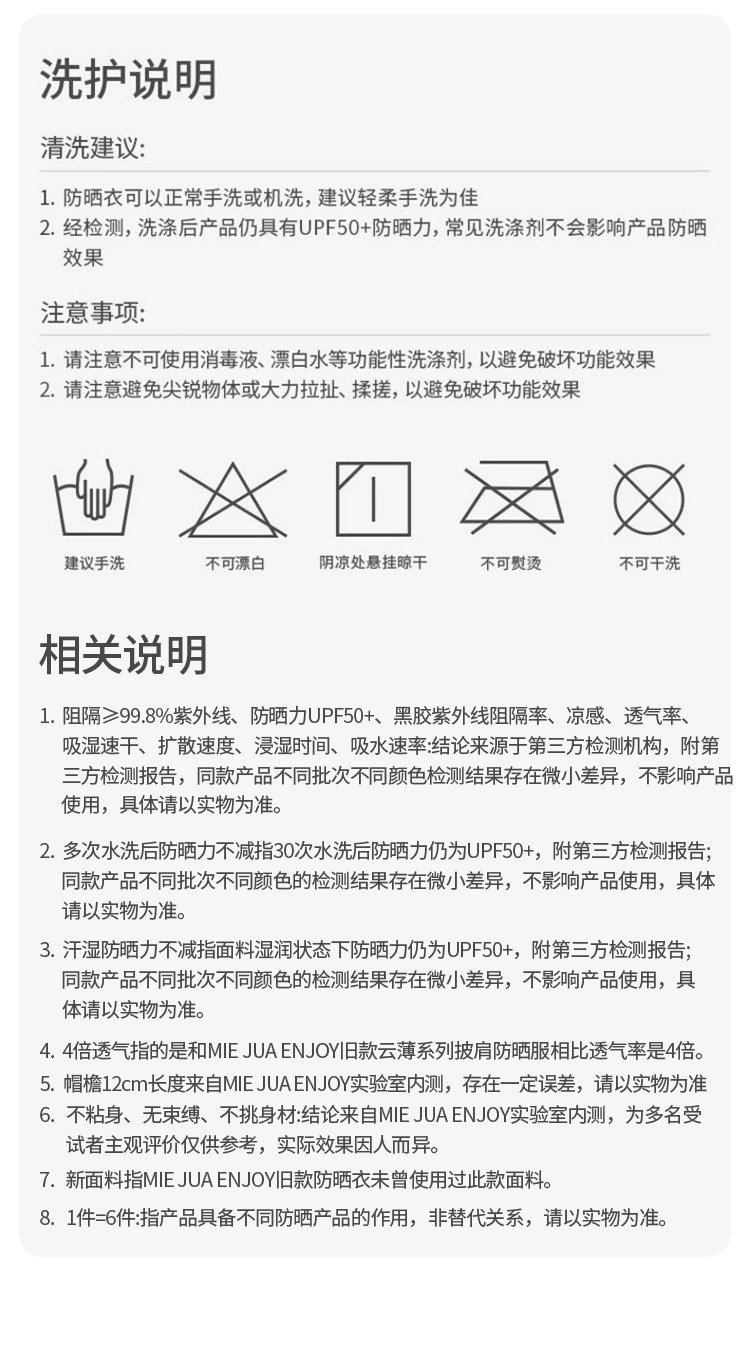 洗护说明

清洗建议:

1. 防晒衣可以正常手洗或机洗，建议轻柔手洗为佳
2. 经检测，洗涤后产品仍具有UPF50+防晒力，常见洗涤剂不会影响产品防晒效果

注意事项:

1. 请注意不可使用消毒液、漂白水等功能性洗涤剂，以避免破坏功能效果
2. 请注意避免尖锐物体或大力拉扯、揉搓，以避免破坏功能效果

建议手洗　不可漂白　阴凉处悬挂晾干　不可熨烫　不可干洗

相关说明

1. 阻隔≥99.8%紫外线、防晒力UPF50+、黑胶紫外线阻隔率、凉感、透气率、吸湿速干、扩散速度、浸湿时间、吸水速率:结论来源于第三方检测机构，附第三方检测报告，同款产品不同批次不同颜色检测结果存在微小差异，不影响产品使用，具体请以实物为准。

2. 多次水洗后防晒力不减指30次水洗后防晒力仍为UPF50+，附第三方检测报告;同款产品不同批次不同颜色的检测结果存在微小差异，不影响产品使用，具体请以实物为准。

3. 汗湿防晒力不减指面料湿润状态下防晒力仍为UPF50+，附第三方检测报告;同款产品不同批次不同颜色的检测结果存在微小差异，不影响产品使用，具体请以实物为准。

4. 4倍透气指的是和MIE JUA ENJOY旧款云薄系列披肩防晒服相比透气率是4倍。
5. 帽檐12cm长度来自MIE JUA ENJOY实验室内测，存在一定误差，请以实物为准
6. 不粘身、无束缚、不挑身材:结论来自MIE JUA ENJOY实验室内测，为多名受试者主观评价仅供参考，实际效果因人而异。
7. 新面料指MIE JUA ENJOY旧款防晒衣未曾使用过此款面料。
8. 1件=6件:指产品具备不同防晒产品的作用，非替代关系，请以实物为准。